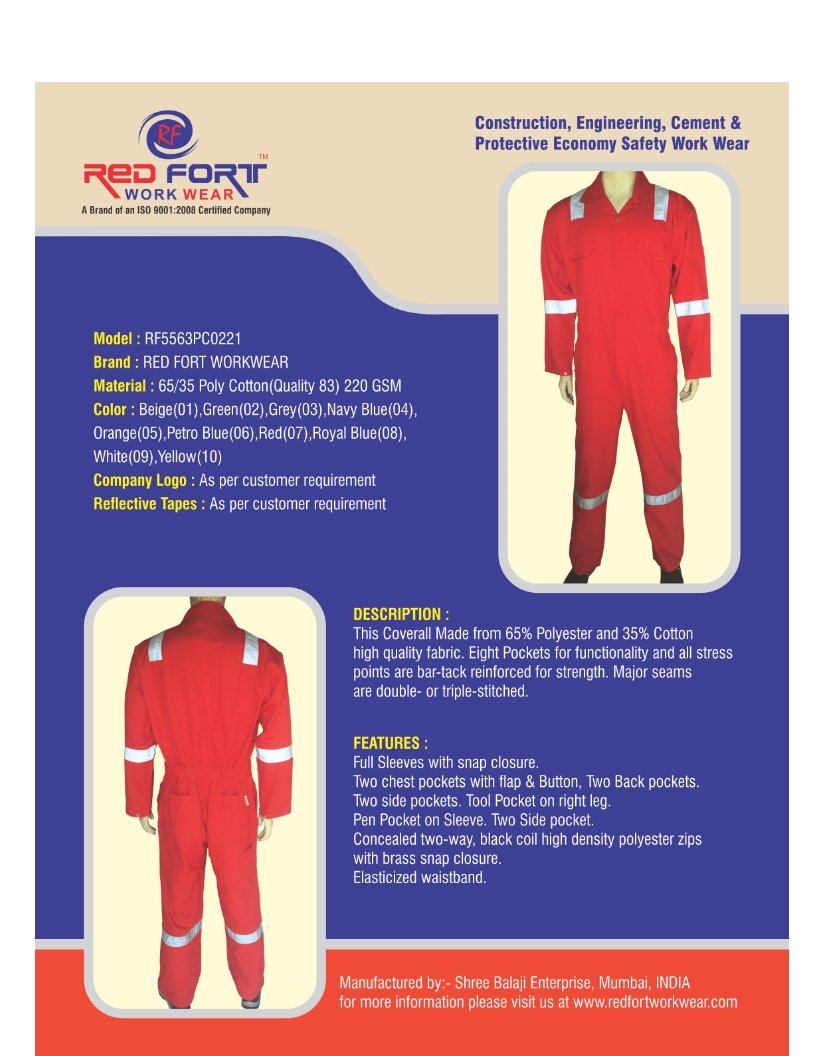 RF
RED FORT™
WORK WEAR
A Brand of an ISO 9001:2008 Certified Company

Construction, Engineering, Cement & Protective Economy Safety Work Wear

Model : RF5563PC0221
Brand : RED FORT WORKWEAR
Material : 65/35 Poly Cotton(Quality 83) 220 GSM
Color : Beige(01),Green(02),Grey(03),Navy Blue(04), Orange(05),Petro Blue(06),Red(07),Royal Blue(08), White(09),Yellow(10)
Company Logo : As per customer requirement
Reflective Tapes : As per customer requirement

DESCRIPTION :
This Coverall Made from 65% Polyester and 35% Cotton high quality fabric. Eight Pockets for functionality and all stress points are bar-tack reinforced for strength. Major seams are double- or triple-stitched.

FEATURES :
Full Sleeves with snap closure.
Two chest pockets with flap & Button, Two Back pockets.
Two side pockets. Tool Pocket on right leg.
Pen Pocket on Sleeve. Two Side pocket.
Concealed two-way, black coil high density polyester zips with brass snap closure.
Elasticized waistband.

Manufactured by:- Shree Balaji Enterprise, Mumbai, INDIA
for more information please visit us at www.redfortworkwear.com